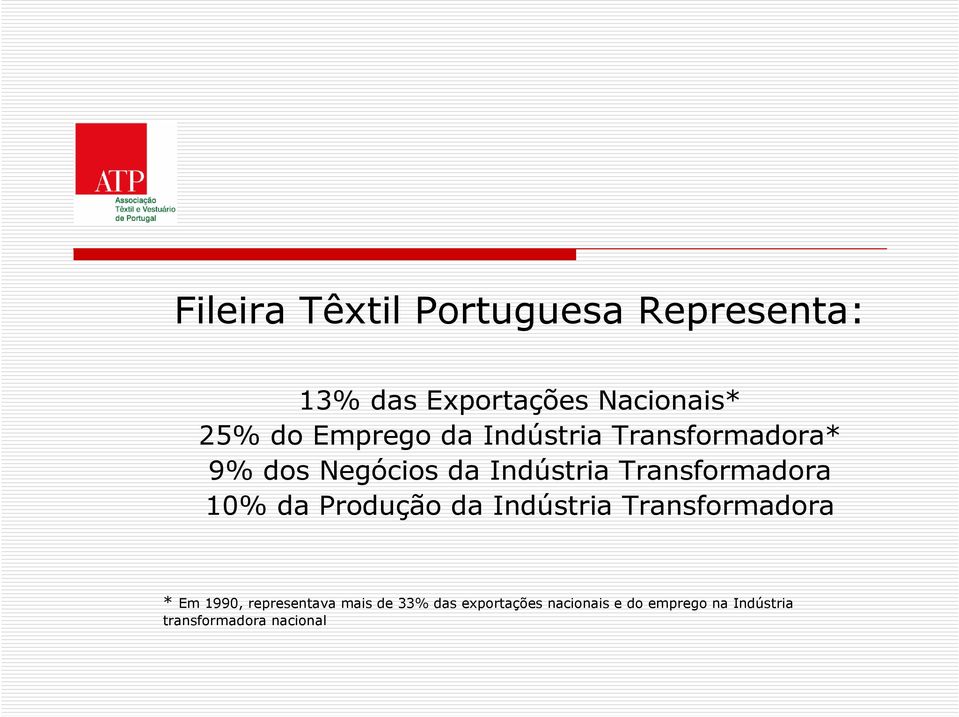 ATP
Associação Têxtil e Vestuário de Portugal

Fileira Têxtil Portuguesa Representa:

13% das Exportações Nacionais*
25% do Emprego da Indústria Transformadora*
9% dos Negócios da Indústria Transformadora
10% da Produção da Indústria Transformadora

* Em 1990, representava mais de 33% das exportações nacionais e do emprego na Indústria transformadora nacional